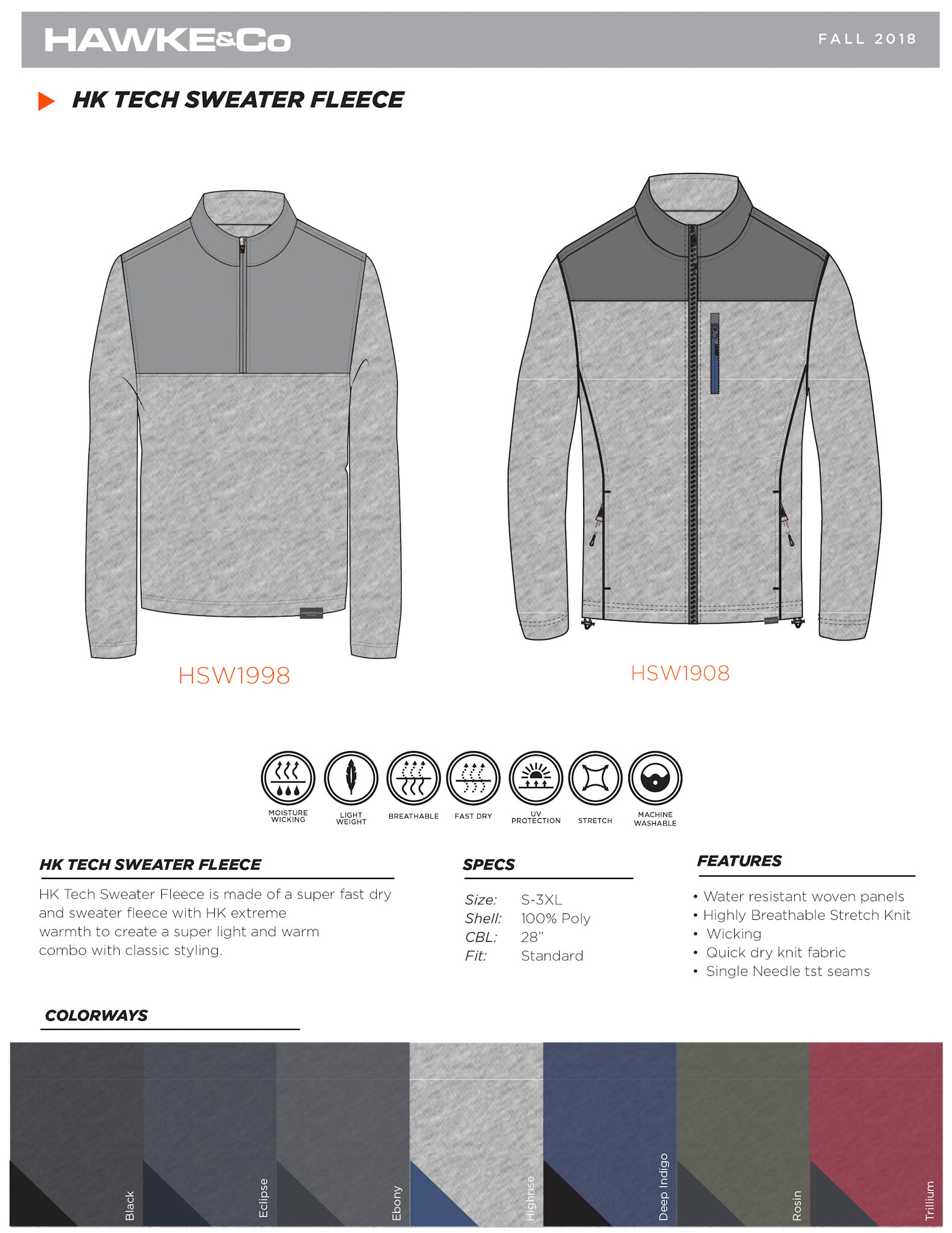 HAWKE&Co

FALL 2018

HK TECH SWEATER FLEECE

HSW1998

HSW1908

MOISTURE WICKING

LIGHT WEIGHT

BREATHABLE

FAST DRY

UV PROTECTION

STRETCH

MACHINE WASHABLE

HK TECH SWEATER FLEECE

HK Tech Sweater Fleece is made of a super fast dry and sweater fleece with HK extreme warmth to create a super light and warm combo with classic styling.

SPECS

Size: S-3XL
Shell: 100% Poly
CBL: 28"
Fit: Standard

FEATURES

• Water resistant woven panels
• Highly Breathable Stretch Knit
• Wicking
• Quick dry knit fabric
• Single Needle tst seams

COLORWAYS

Black

Eclipse

Ebony

Highrise

Deep Indigo

Rosin

Trillium